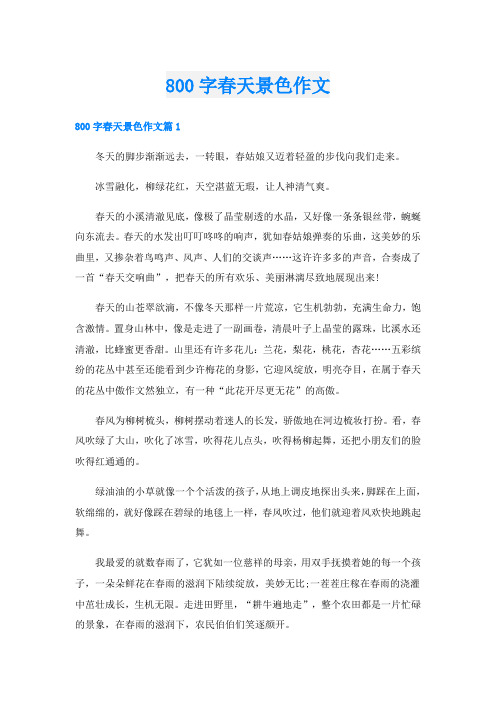 800 字春天景色作文

800 字春天景色作文篇 1

冬天的脚步渐渐远去，一转眼，春姑娘又迈着轻盈的步伐向我们走来。

冰雪融化，柳绿花红，天空湛蓝无瑕，让人神清气爽。

春天的小溪清澈见底，像极了晶莹剔透的水晶，又好像一条条银丝带，蜿蜒向东流去。春天的水发出叮叮咚咚的响声，犹如春姑娘弹奏的乐曲，这美妙的乐曲里，又掺杂着鸟鸣声、风声、人们的交谈声……这许许多多的声音，合奏成了一首“春天交响曲”，把春天的所有欢乐、美丽淋漓尽致地展现出来!

春天的山苍翠欲滴，不像冬天那样一片荒凉，它生机勃勃，充满生命力，饱含激情。置身山林中，像是走进了一副画卷，清晨叶子上晶莹的露珠，比溪水还清澈，比蜂蜜更香甜。山里还有许多花儿：兰花，梨花，桃花，杏花……五彩缤纷的花丛中甚至还能看到少许梅花的身影，它迎风绽放，明亮夺目，在属于春天的花丛中傲作文然独立，有一种“此花开尽更无花”的高傲。

春风为柳树梳头，柳树摆动着迷人的长发，骄傲地在河边梳妆打扮。看，春风吹绿了大山，吹化了冰雪，吹得花儿点头，吹得杨柳起舞，还把小朋友们的脸吹得红通通的。

绿油油的小草就像一个个活泼的孩子，从地上调皮地探出头来，脚踩在上面，软绵绵的，就好像踩在碧绿的地毯上一样，春风吹过，他们就迎着风欢快地跳起舞。

我最爱的就数春雨了，它犹如一位慈祥的母亲，用双手抚摸着她的每一个孩子，一朵朵鲜花在春雨的滋润下陆续绽放，美妙无比;一茬茬庄稼在春雨的浇灌中茁壮成长，生机无限。走进田野里，“耕牛遍地走”，整个农田都是一片忙碌的景象，在春雨的滋润下，农民伯伯们笑逐颜开。